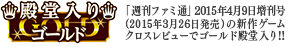 殿堂入り
GOLD
ゴールド

「週刊ファミ通」2015年4月9日増刊号（2015年3月26日発売）の新作ゲームクロスレビューでゴールド殿堂入り!!